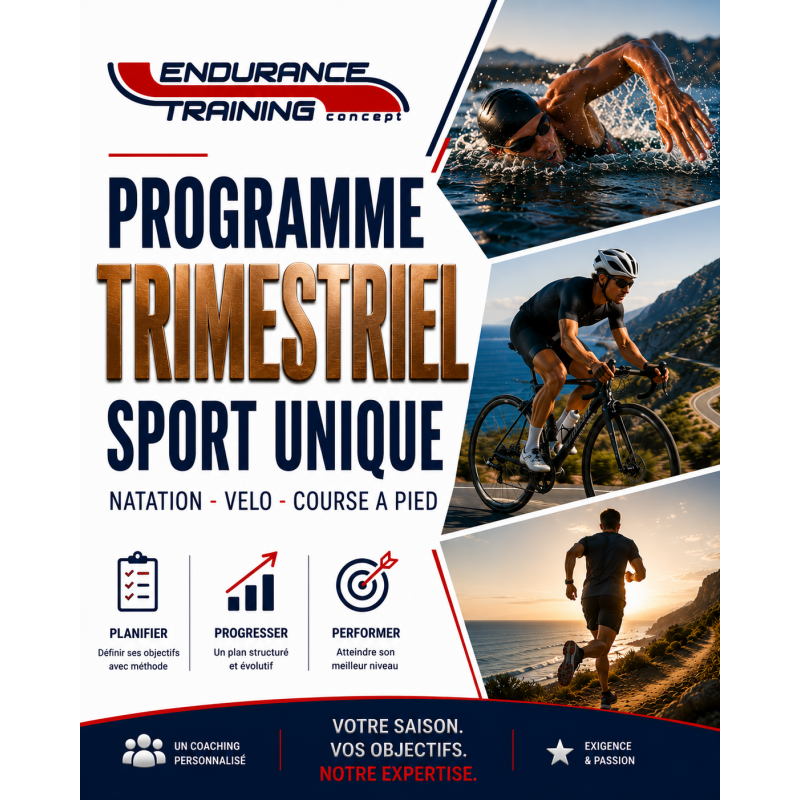 ENDURANCE
TRAINING concept

PROGRAMME
TRIMESTRIEL
SPORT UNIQUE

NATATION - VELO - COURSE A PIED

PLANIFIER
Définir ses objectifs avec méthode

PROGRESSER
Un plan structuré et évolutif

PERFORMER
Atteindre son meilleur niveau

UN COACHING PERSONNALISÉ

VOTRE SAISON.
VOS OBJECTIFS.
NOTRE EXPERTISE.

EXIGENCE & PASSION